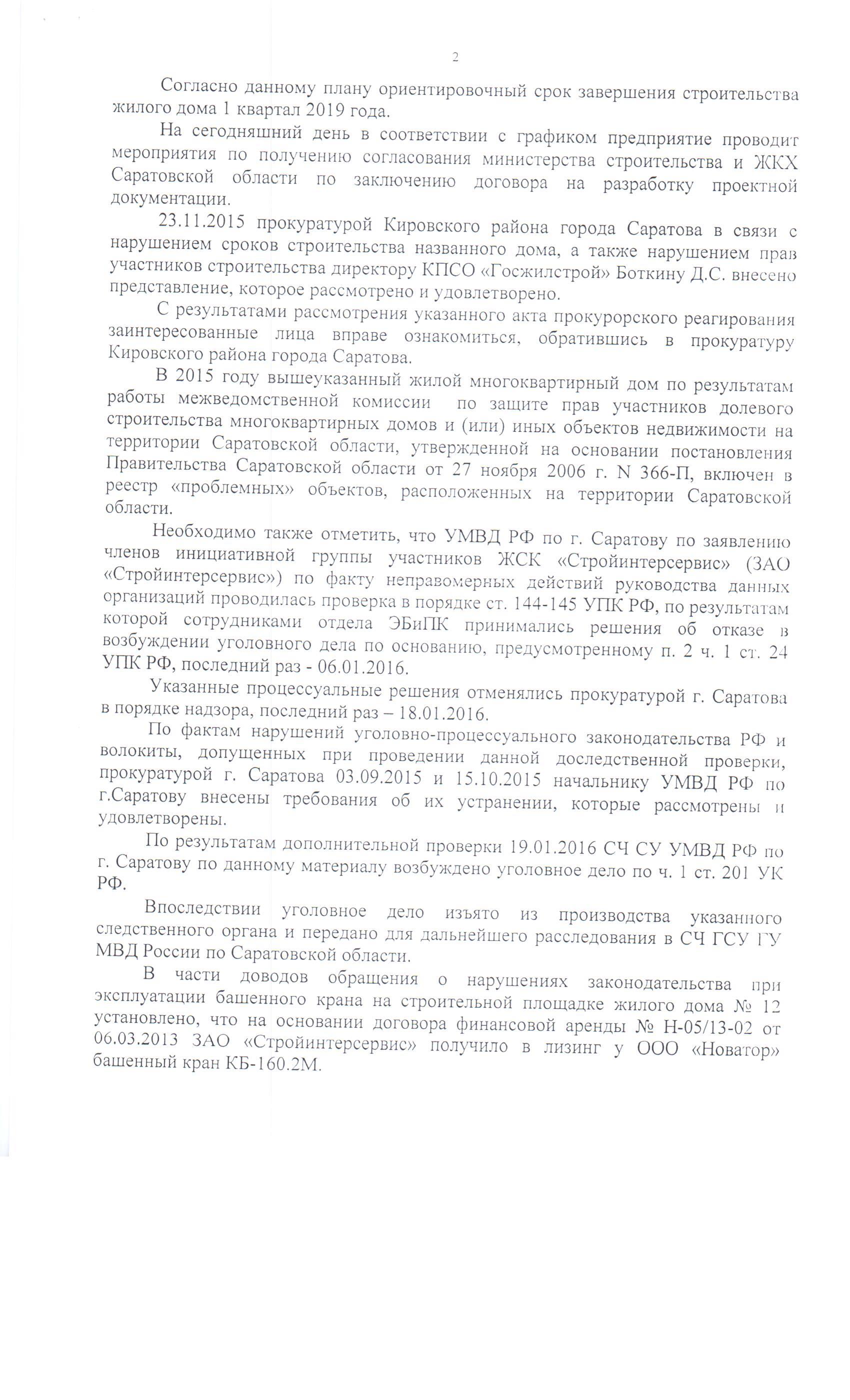 2

Согласно данному плану ориентировочный срок завершения строительства жилого дома 1 квартал 2019 года.

На сегодняшний день в соответствии с графиком предприятие проводит мероприятия по получению согласования министерства строительства и ЖКХ Саратовской области по заключению договора на разработку проектной документации.

23.11.2015 прокуратурой Кировского района города Саратова в связи с нарушением сроков строительства названного дома, а также нарушением прав участников строительства директору КПСО «Госжилстрой» Боткину Д.С. внесено представление, которое рассмотрено и удовлетворено.

С результатами рассмотрения указанного акта прокурорского реагирования заинтересованные лица вправе ознакомиться, обратившись в прокуратуру Кировского района города Саратова.

В 2015 году вышеуказанный жилой многоквартирный дом по результатам работы межведомственной комиссии по защите прав участников долевого строительства многоквартирных домов и (или) иных объектов недвижимости на территории Саратовской области, утвержденной на основании постановления Правительства Саратовской области от 27 ноября 2006 г. N 366-П, включен в реестр «проблемных» объектов, расположенных на территории Саратовской области.

Необходимо также отметить, что УМВД РФ по г. Саратову по заявлению членов инициативной группы участников ЖСК «Стройинтерсервис» (ЗАО «Стройинтерсервис») по факту неправомерных действий руководства данных организаций проводилась проверка в порядке ст. 144-145 УПК РФ, по результатам которой сотрудниками отдела ЭБиПК принимались решения об отказе в возбуждении уголовного дела по основанию, предусмотренному п. 2 ч. 1 ст. 24 УПК РФ, последний раз - 06.01.2016.

Указанные процессуальные решения отменялись прокуратурой г. Саратова в порядке надзора, последний раз – 18.01.2016.

По фактам нарушений уголовно-процессуального законодательства РФ и волокиты, допущенных при проведении данной доследственной проверки, прокуратурой г. Саратова 03.09.2015 и 15.10.2015 начальнику УМВД РФ по г.Саратову внесены требования об их устранении, которые рассмотрены и удовлетворены.

По результатам дополнительной проверки 19.01.2016 СЧ СУ УМВД РФ по г. Саратову по данному материалу возбуждено уголовное дело по ч. 1 ст. 201 УК РФ.

Впоследствии уголовное дело изъято из производства указанного следственного органа и передано для дальнейшего расследования в СЧ ГСУ ГУ МВД России по Саратовской области.

В части доводов обращения о нарушениях законодательства при эксплуатации башенного крана на строительной площадке жилого дома № 12 установлено, что на основании договора финансовой аренды № Н-05/13-02 от 06.03.2013 ЗАО «Стройинтерсервис» получило в лизинг у ООО «Новатор» башенный кран КБ-160.2М.